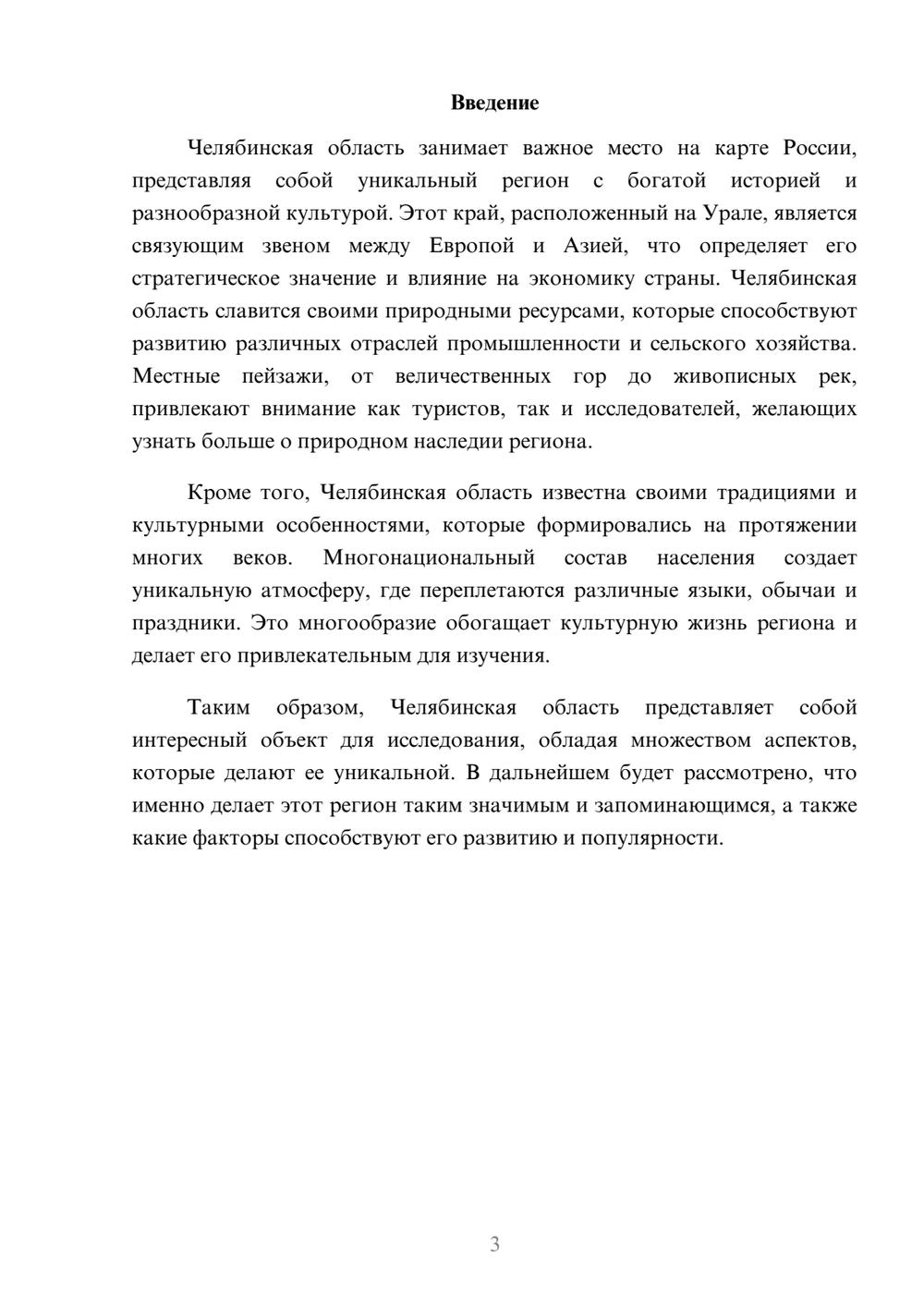 Введение

Челябинская область занимает важное место на карте России, представляя собой уникальный регион с богатой историей и разнообразной культурой. Этот край, расположенный на Урале, является связующим звеном между Европой и Азией, что определяет его стратегическое значение и влияние на экономику страны. Челябинская область славится своими природными ресурсами, которые способствуют развитию различных отраслей промышленности и сельского хозяйства. Местные пейзажи, от величественных гор до живописных рек, привлекают внимание как туристов, так и исследователей, желающих узнать больше о природном наследии региона.

Кроме того, Челябинская область известна своими традициями и культурными особенностями, которые формировались на протяжении многих веков. Многонациональный состав населения создает уникальную атмосферу, где переплетаются различные языки, обычаи и праздники. Это многообразие обогащает культурную жизнь региона и делает его привлекательным для изучения.

Таким образом, Челябинская область представляет собой интересный объект для исследования, обладая множеством аспектов, которые делают ее уникальной. В дальнейшем будет рассмотрено, что именно делает этот регион таким значимым и запоминающимся, а также какие факторы способствуют его развитию и популярности.

3